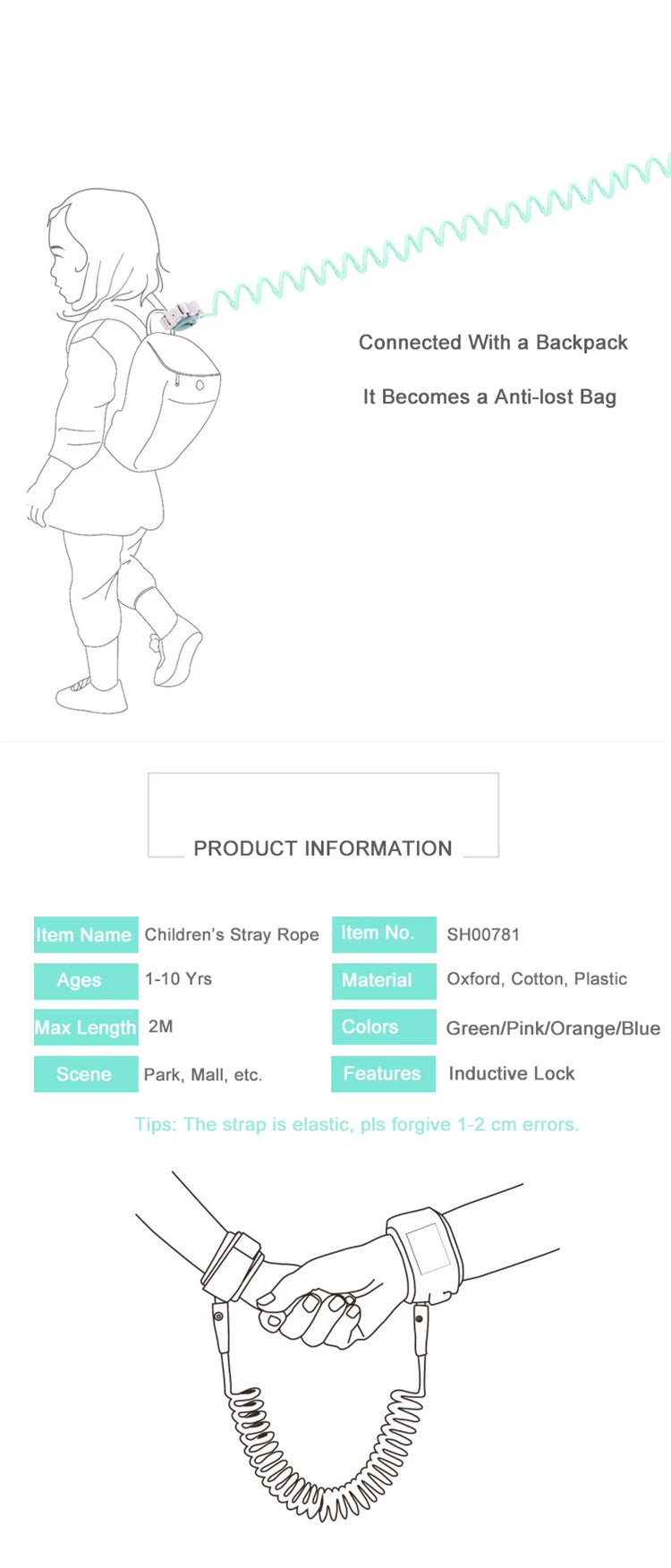 Connected With a Backpack

It Becomes a Anti-lost Bag

PRODUCT INFORMATION

| Item Name | Children's Stray Rope | Item No. | SH00781 |
|---|---|---|---|
| Ages | 1-10 Yrs | Material | Oxford, Cotton, Plastic |
| Max Length | 2M | Colors | Green/Pink/Orange/Blue |
| Scene | Park, Mall, etc. | Features | Inductive Lock |

Tips: The strap is elastic, pls forgive 1-2 cm errors.